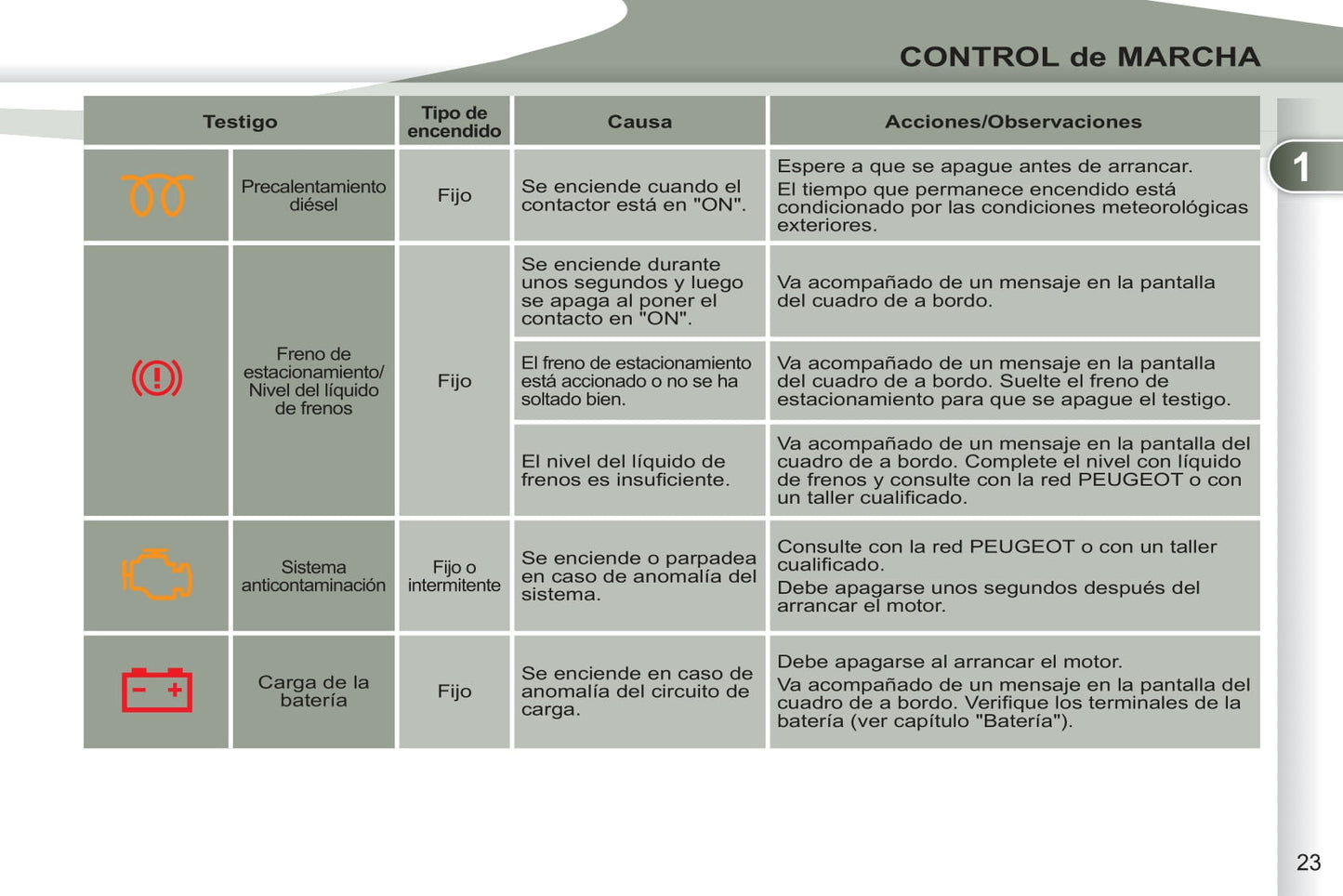 CONTROL de MARCHA

1

| Testigo | | Tipo de encendido | Causa | Acciones/Observaciones |
|---|---|---|---|---|
| | Precalentamiento diésel | Fijo | Se enciende cuando el contactor está en "ON". | Espere a que se apague antes de arrancar. El tiempo que permanece encendido está condicionado por las condiciones meteorológicas exteriores. |
| | Freno de estacionamiento/ Nivel del líquido de frenos | Fijo | Se enciende durante unos segundos y luego se apaga al poner el contacto en "ON". | Va acompañado de un mensaje en la pantalla del cuadro de a bordo. |
| | | | El freno de estacionamiento está accionado o no se ha soltado bien. | Va acompañado de un mensaje en la pantalla del cuadro de a bordo. Suelte el freno de estacionamiento para que se apague el testigo. |
| | | | El nivel del líquido de frenos es insuficiente. | Va acompañado de un mensaje en la pantalla del cuadro de a bordo. Complete el nivel con líquido de frenos y consulte con la red PEUGEOT o con un taller cualificado. |
| | Sistema anticontaminación | Fijo o intermitente | Se enciende o parpadea en caso de anomalía del sistema. | Consulte con la red PEUGEOT o con un taller cualificado. Debe apagarse unos segundos después del arrancar el motor. |
| | Carga de la batería | Fijo | Se enciende en caso de anomalía del circuito de carga. | Debe apagarse al arrancar el motor. Va acompañado de un mensaje en la pantalla del cuadro de a bordo. Verifique los terminales de la batería (ver capítulo "Batería"). |

23